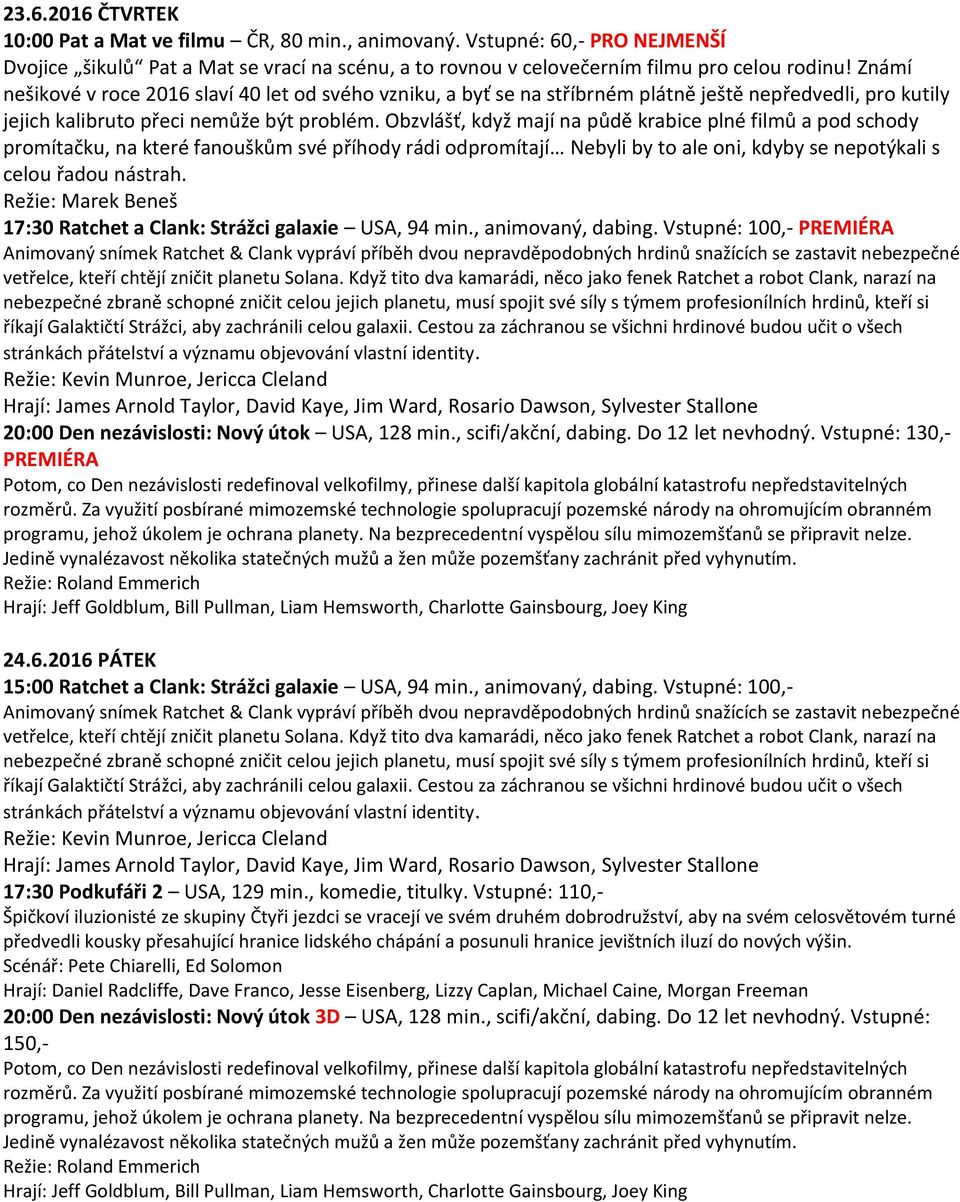 23.6.2016 ČTVRTEK
10:00 Pat a Mat ve filmu – ČR, 80 min., animovaný. Vstupné: 60,- PRO NEJMENŠÍ
Dvojice „šikulů“ Pat a Mat se vrací na scénu, a to rovnou v celovečerním filmu pro celou rodinu! Známí nešikové v roce 2016 slaví 40 let od svého vzniku, a byť se na stříbrném plátně ještě nepředvedli, pro kutily jejich kalibruto přeci nemůže být problém. Obzvlášť, když mají na půdě krabice plné filmů a pod schody promítačku, na které fanouškům své příhody rádi odpromítají… Nebyli by to ale oni, kdyby se nepotýkali s celou řadou nástrah.
Režie: Marek Beneš
17:30 Ratchet a Clank: Strážci galaxie – USA, 94 min., animovaný, dabing. Vstupné: 100,- PREMIÉRA
Animovaný snímek Ratchet & Clank vypráví příběh dvou nepravděpodobných hrdinů snažících se zastavit nebezpečné vetřelce, kteří chtějí zničit planetu Solana. Když tito dva kamarádi, něco jako fenek Ratchet a robot Clank, narazí na nebezpečné zbraně schopné zničit celou jejich planetu, musí spojit své síly s týmem profesionílních hrdinů, kteří si říkají Galaktičtí Strážci, aby zachránili celou galaxii. Cestou za záchranou se všichni hrdinové budou učit o všech stránkách přátelství a významu objevování vlastní identity.
Režie: Kevin Munroe, Jericca Cleland
Hrají: James Arnold Taylor, David Kaye, Jim Ward, Rosario Dawson, Sylvester Stallone
20:00 Den nezávislosti: Nový útok – USA, 128 min., scifi/akční, dabing. Do 12 let nevhodný. Vstupné: 130,- PREMIÉRA
Potom, co Den nezávislosti redefinoval velkofilmy, přinese další kapitola globální katastrofu nepředstavitelných rozměrů. Za využití posbírané mimozemské technologie spolupracují pozemské národy na ohromujícím obranném programu, jehož úkolem je ochrana planety. Na bezprecedentní vyspělou sílu mimozemšťanů se připravit nelze. Jedině vynalézavost několika statečných mužů a žen může pozemšťany zachránit před vyhynutím.
Režie: Roland Emmerich
Hrají: Jeff Goldblum, Bill Pullman, Liam Hemsworth, Charlotte Gainsbourg, Joey King

24.6.2016 PÁTEK
15:00 Ratchet a Clank: Strážci galaxie – USA, 94 min., animovaný, dabing. Vstupné: 100,-
Animovaný snímek Ratchet & Clank vypráví příběh dvou nepravděpodobných hrdinů snažících se zastavit nebezpečné vetřelce, kteří chtějí zničit planetu Solana. Když tito dva kamarádi, něco jako fenek Ratchet a robot Clank, narazí na nebezpečné zbraně schopné zničit celou jejich planetu, musí spojit své síly s týmem profesionílních hrdinů, kteří si říkají Galaktičtí Strážci, aby zachránili celou galaxii. Cestou za záchranou se všichni hrdinové budou učit o všech stránkách přátelství a významu objevování vlastní identity.
Režie: Kevin Munroe, Jericca Cleland
Hrají: James Arnold Taylor, David Kaye, Jim Ward, Rosario Dawson, Sylvester Stallone
17:30 Podkufáři 2 – USA, 129 min., komedie, titulky. Vstupné: 110,-
Špičkoví iluzionisté ze skupiny Čtyři jezdci se vracejí ve svém druhém dobrodružství, aby na svém celosvětovém turné předvedli kousky přesahující hranice lidského chápání a posunuli hranice jevištních iluzí do nových výšin.
Scénář: Pete Chiarelli, Ed Solomon
Hrají: Daniel Radcliffe, Dave Franco, Jesse Eisenberg, Lizzy Caplan, Michael Caine, Morgan Freeman
20:00 Den nezávislosti: Nový útok 3D – USA, 128 min., scifi/akční, dabing. Do 12 let nevhodný. Vstupné: 150,-
Potom, co Den nezávislosti redefinoval velkofilmy, přinese další kapitola globální katastrofu nepředstavitelných rozměrů. Za využití posbírané mimozemské technologie spolupracují pozemské národy na ohromujícím obranném programu, jehož úkolem je ochrana planety. Na bezprecedentní vyspělou sílu mimozemšťanů se připravit nelze. Jedině vynalézavost několika statečných mužů a žen může pozemšťany zachránit před vyhynutím.
Režie: Roland Emmerich
Hrají: Jeff Goldblum, Bill Pullman, Liam Hemsworth, Charlotte Gainsbourg, Joey King